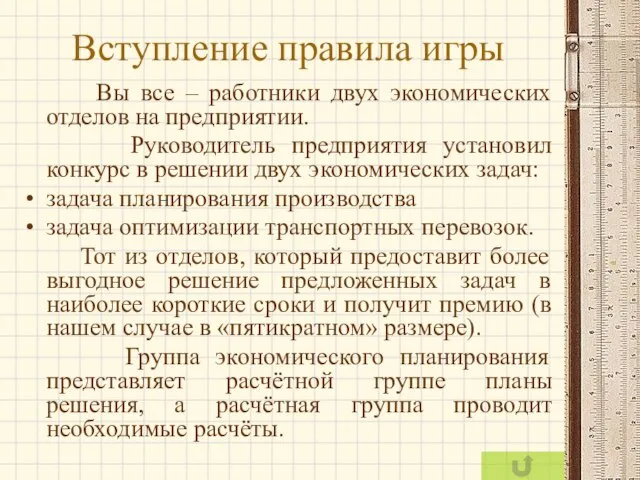 Вступление правила игры

Вы все – работники двух экономических отделов на предприятии.

Руководитель предприятия установил конкурс в решении двух экономических задач:

• задача планирования производства
• задача оптимизации транспортных перевозок.

Тот из отделов, который предоставит более выгодное решение предложенных задач в наиболее короткие сроки и получит премию (в нашем случае в «пятикратном» размере).

Группа экономического планирования представляет расчётной группе планы решения, а расчётная группа проводит необходимые расчёты.